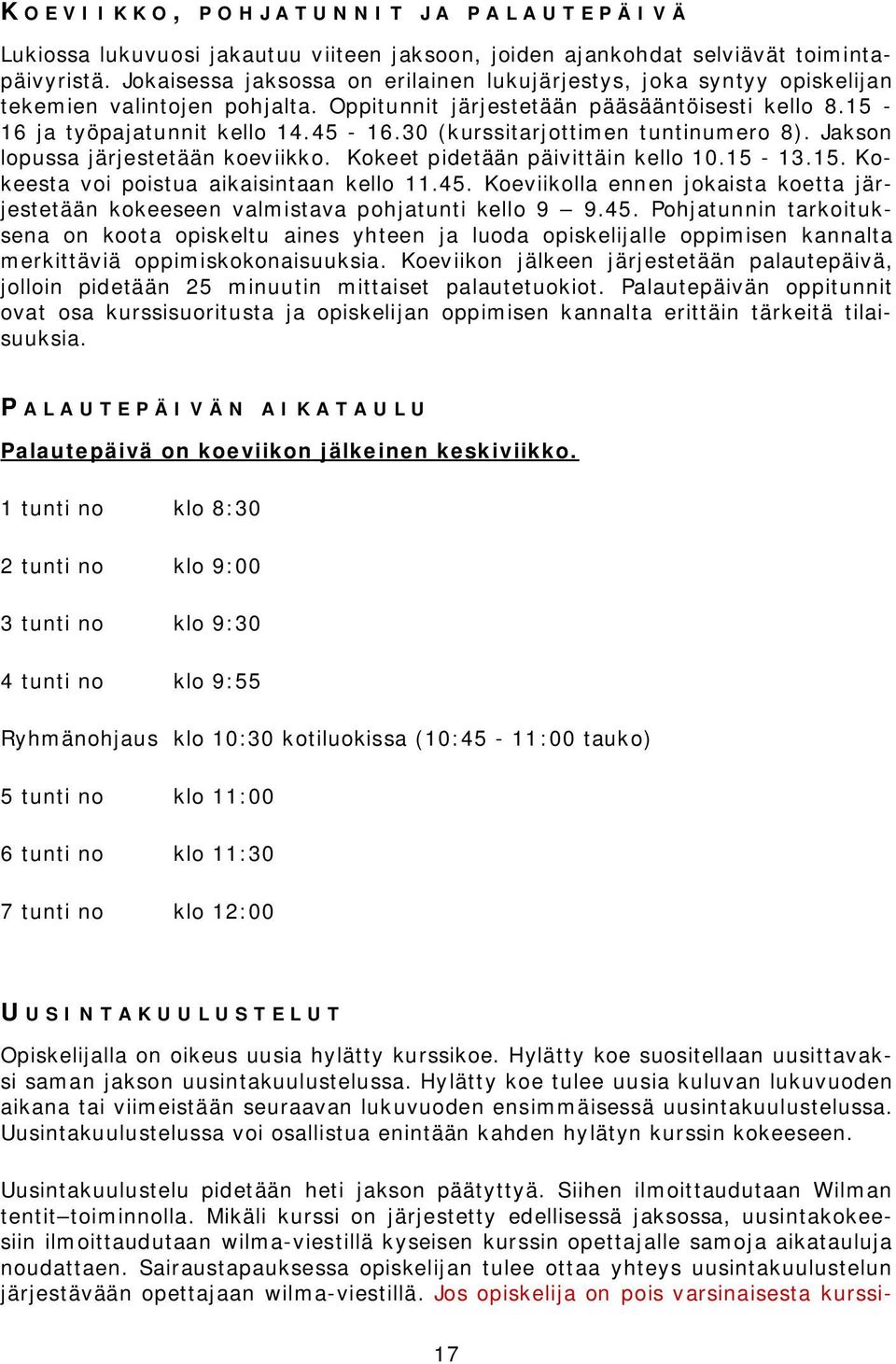 KOEVIIKKO, POHJATUNNIT JA PALAUTEPÄIVÄ

Lukiossa lukuvuosi jakautuu viiteen jaksoon, joiden ajankohdat selviävät toimintapäivyristä. Jokaisessa jaksossa on erilainen lukujärjestys, joka syntyy opiskelijan tekemien valintojen pohjalta. Oppitunnit järjestetään pääsääntöisesti kello 8.15 - 16 ja työpajatunnit kello 14.45 - 16.30 (kurssitarjottimen tuntinumero 8). Jakson lopussa järjestetään koeviikko. Kokeet pidetään päivittäin kello 10.15 - 13.15. Kokeesta voi poistua aikaisintaan kello 11.45. Koeviikolla ennen jokaista koetta järjestetään kokeeseen valmistava pohjatunti kello 9 – 9.45. Pohjatunnin tarkoituksena on koota opiskeltu aines yhteen ja luoda opiskelijalle oppimisen kannalta merkittäviä oppimiskokonaisuuksia. Koeviikon jälkeen järjestetään palautepäivä, jolloin pidetään 25 minuutin mittaiset palautetuokiot. Palautepäivän oppitunnit ovat osa kurssisuoritusta ja opiskelijan oppimisen kannalta erittäin tärkeitä tilaisuuksia.

PALAUTEPÄIVÄN AIKATAULU

Palautepäivä on koeviikon jälkeinen keskiviikko.

1 tunti no klo 8:30

2 tunti no klo 9:00

3 tunti no klo 9:30

4 tunti no klo 9:55

Ryhmänohjaus klo 10:30 kotiluokissa (10:45 - 11:00 tauko)

5 tunti no klo 11:00

6 tunti no klo 11:30

7 tunti no klo 12:00

UUSINTAKUULUSTELUT

Opiskelijalla on oikeus uusia hylätty kurssikoe. Hylätty koe suositellaan uusittavaksi saman jakson uusintakuulustelussa. Hylätty koe tulee uusia kuluvan lukuvuoden aikana tai viimeistään seuraavan lukuvuoden ensimmäisessä uusintakuulustelussa. Uusintakuulustelussa voi osallistua enintään kahden hylätyn kurssin kokeeseen.

Uusintakuulustelu pidetään heti jakson päätyttyä. Siihen ilmoittaudutaan Wilman tentit–toiminnolla. Mikäli kurssi on järjestetty edellisessä jaksossa, uusintakokeesiin ilmoittaudutaan wilma-viestillä kyseisen kurssin opettajalle samoja aikatauluja noudattaen. Sairaustapauksessa opiskelijan tulee ottaa yhteys uusintakuulustelun järjestävään opettajaan wilma-viestillä. Jos opiskelija on pois varsinaisesta kurssi-

17